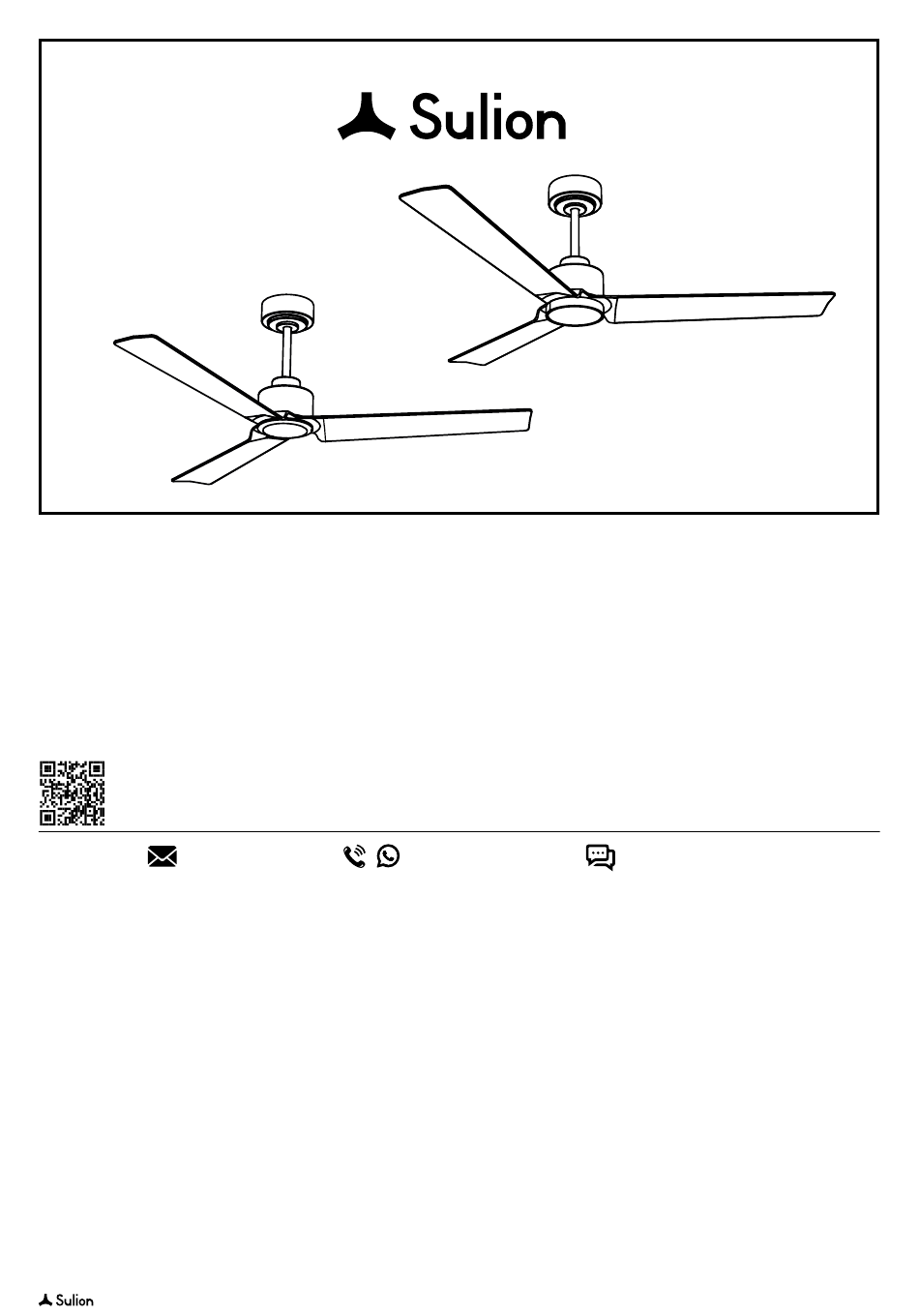 Sulion

Sulion